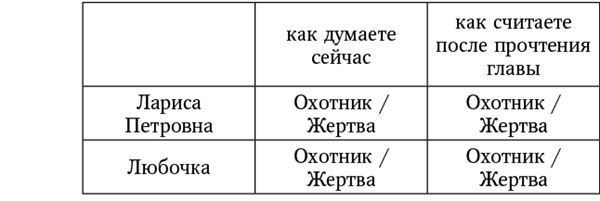 |  | как думаете сейчас | как считаете после прочтения главы |
|---|---|---|
| Лариса Петровна | Охотник / Жертва | Охотник / Жертва |
| Любочка | Охотник / Жертва | Охотник / Жертва |